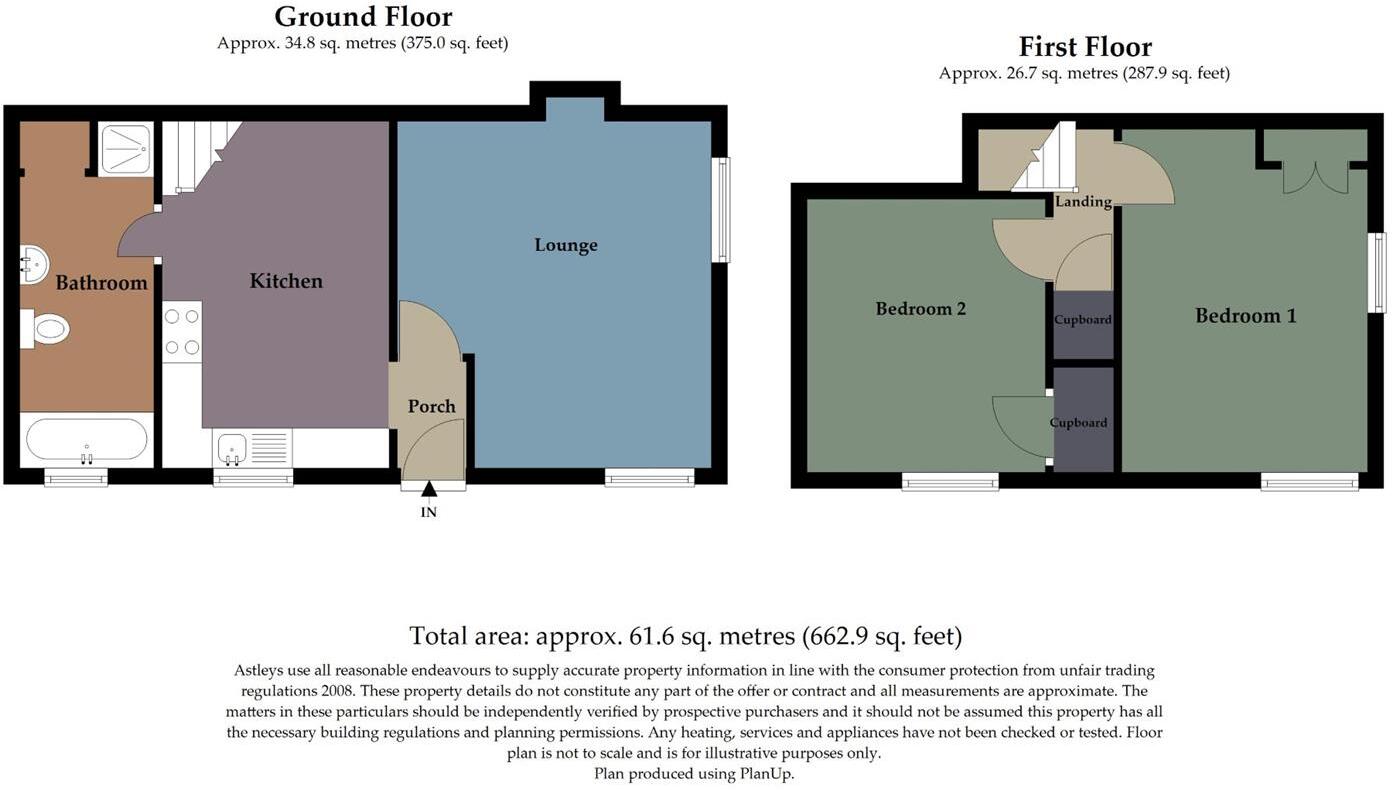 Ground Floor
Approx. 34.8 sq. metres (375.0 sq. feet)

Bathroom

Kitchen

Lounge

Porch

IN

First Floor
Approx. 26.7 sq. metres (287.9 sq. feet)

Landing

Bedroom 2

Cupboard

Cupboard

Bedroom 1

Total area: approx. 61.6 sq. metres (662.9 sq. feet)

Astleys use all reasonable endeavours to supply accurate property information in line with the consumer protection from unfair trading regulations 2008. These property details do not constitute any part of the offer or contract and all measurements are approximate. The matters in these particulars should be independently verified by prospective purchasers and it should not be assumed this property has all the necessary building regulations and planning permissions. Any heating, services and appliances have not been checked or tested. Floor plan is not to scale and is for illustrative purposes only.
Plan produced using PlanUp.